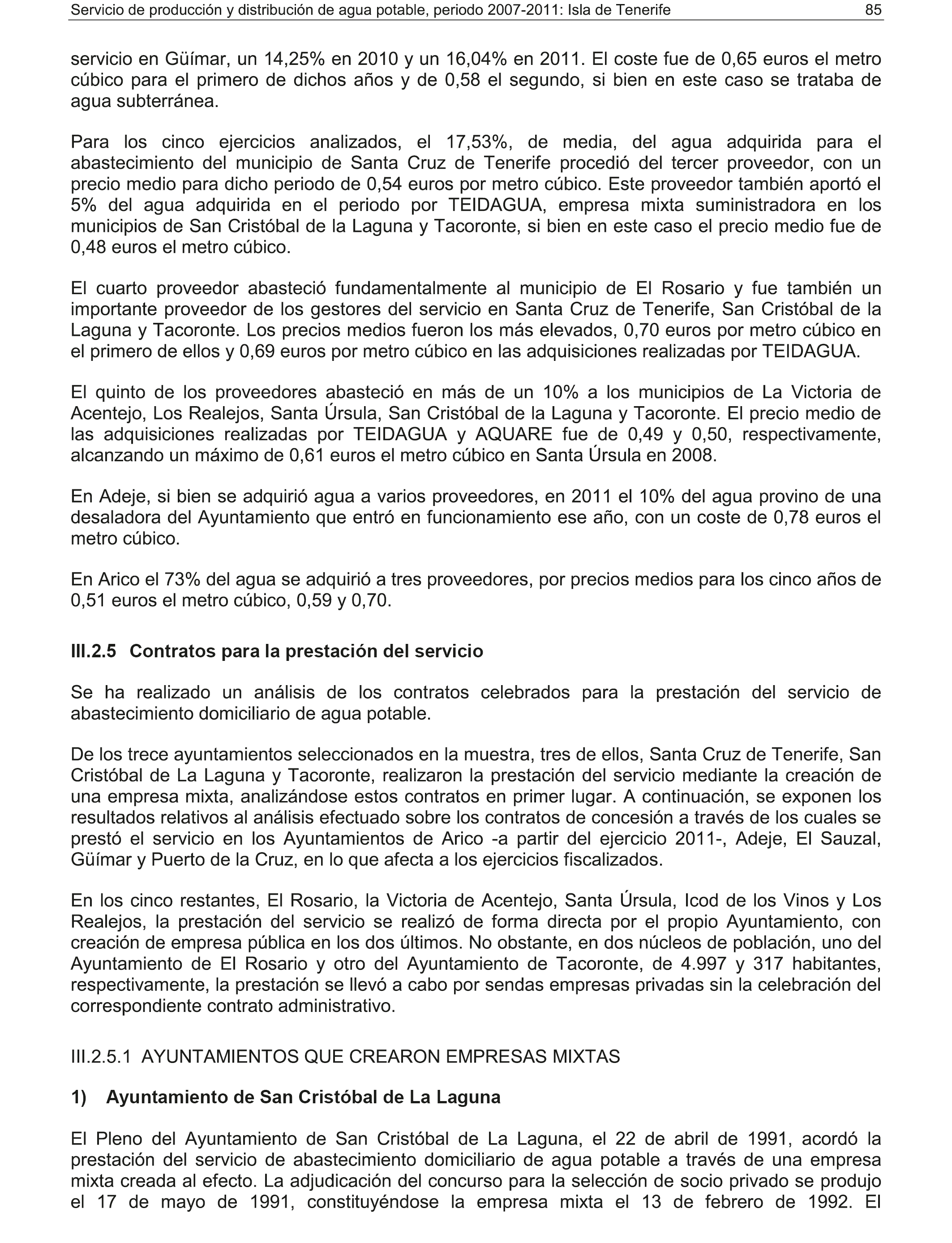 Servicio de producción y distribución de agua potable, periodo 2007-2011: Isla de Tenerife 85

servicio en Güímar, un 14,25% en 2010 y un 16,04% en 2011. El coste fue de 0,65 euros el metro cúbico para el primero de dichos años y de 0,58 el segundo, si bien en este caso se trataba de agua subterránea.

Para los cinco ejercicios analizados, el 17,53%, de media, del agua adquirida para el abastecimiento del municipio de Santa Cruz de Tenerife procedió del tercer proveedor, con un precio medio para dicho periodo de 0,54 euros por metro cúbico. Este proveedor también aportó el 5% del agua adquirida en el periodo por TEIDAGUA, empresa mixta suministradora en los municipios de San Cristóbal de la Laguna y Tacoronte, si bien en este caso el precio medio fue de 0,48 euros el metro cúbico.

El cuarto proveedor abasteció fundamentalmente al municipio de El Rosario y fue también un importante proveedor de los gestores del servicio en Santa Cruz de Tenerife, San Cristóbal de la Laguna y Tacoronte. Los precios medios fueron los más elevados, 0,70 euros por metro cúbico en el primero de ellos y 0,69 euros por metro cúbico en las adquisiciones realizadas por TEIDAGUA.

El quinto de los proveedores abasteció en más de un 10% a los municipios de La Victoria de Acentejo, Los Realejos, Santa Úrsula, San Cristóbal de la Laguna y Tacoronte. El precio medio de las adquisiciones realizadas por TEIDAGUA y AQUARE fue de 0,49 y 0,50, respectivamente, alcanzando un máximo de 0,61 euros el metro cúbico en Santa Úrsula en 2008.

En Adeje, si bien se adquirió agua a varios proveedores, en 2011 el 10% del agua provino de una desaladora del Ayuntamiento que entró en funcionamiento ese año, con un coste de 0,78 euros el metro cúbico.

En Arico el 73% del agua se adquirió a tres proveedores, por precios medios para los cinco años de 0,51 euros el metro cúbico, 0,59 y 0,70.

III.2.5 Contratos para la prestación del servicio

Se ha realizado un análisis de los contratos celebrados para la prestación del servicio de abastecimiento domiciliario de agua potable.

De los trece ayuntamientos seleccionados en la muestra, tres de ellos, Santa Cruz de Tenerife, San Cristóbal de La Laguna y Tacoronte, realizaron la prestación del servicio mediante la creación de una empresa mixta, analizándose estos contratos en primer lugar. A continuación, se exponen los resultados relativos al análisis efectuado sobre los contratos de concesión a través de los cuales se prestó el servicio en los Ayuntamientos de Arico -a partir del ejercicio 2011-, Adeje, El Sauzal, Güímar y Puerto de la Cruz, en lo que afecta a los ejercicios fiscalizados.

En los cinco restantes, El Rosario, la Victoria de Acentejo, Santa Úrsula, Icod de los Vinos y Los Realejos, la prestación del servicio se realizó de forma directa por el propio Ayuntamiento, con creación de empresa pública en los dos últimos. No obstante, en dos núcleos de población, uno del Ayuntamiento de El Rosario y otro del Ayuntamiento de Tacoronte, de 4.997 y 317 habitantes, respectivamente, la prestación se llevó a cabo por sendas empresas privadas sin la celebración del correspondiente contrato administrativo.

III.2.5.1 AYUNTAMIENTOS QUE CREARON EMPRESAS MIXTAS

1) Ayuntamiento de San Cristóbal de La Laguna

El Pleno del Ayuntamiento de San Cristóbal de La Laguna, el 22 de abril de 1991, acordó la prestación del servicio de abastecimiento domiciliario de agua potable a través de una empresa mixta creada al efecto. La adjudicación del concurso para la selección de socio privado se produjo el 17 de mayo de 1991, constituyéndose la empresa mixta el 13 de febrero de 1992. El